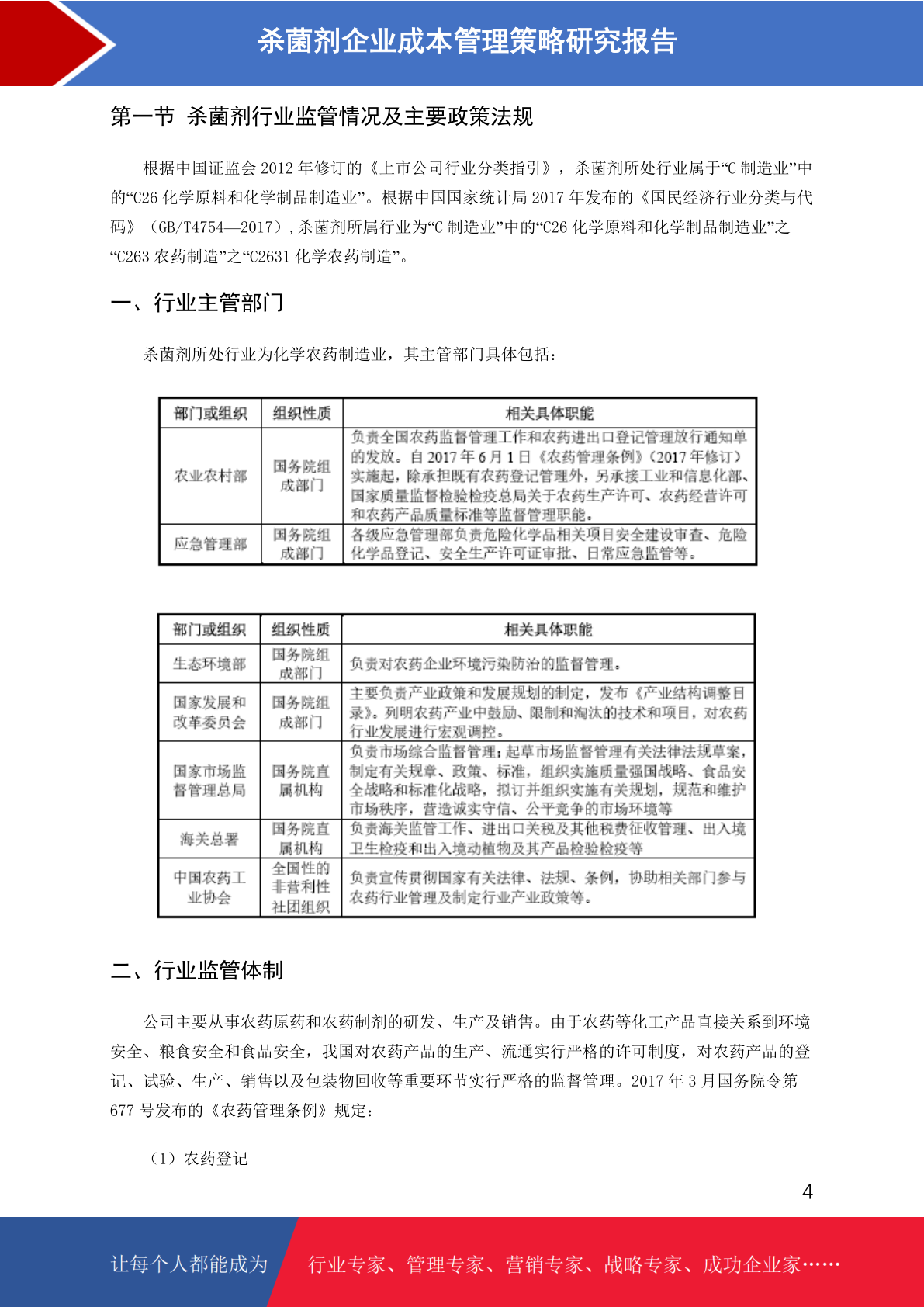 杀菌剂企业成本管理策略研究报告

第一节 杀菌剂行业监管情况及主要政策法规

根据中国证监会 2012 年修订的《上市公司行业分类指引》，杀菌剂所处行业属于“C 制造业”中的“C26 化学原料和化学制品制造业”。根据中国国家统计局 2017 年发布的《国民经济行业分类与代码》（GB/T4754—2017），杀菌剂所属行业为“C 制造业”中的“C26 化学原料和化学制品制造业”之“C263 农药制造”之“C2631 化学农药制造”。

一、行业主管部门

杀菌剂所处行业为化学农药制造业，其主管部门具体包括：

| 部门或组织 | 组织性质 | 相关具体职能 |
|---|---|---|
| 农业农村部 | 国务院组成部门 | 负责全国农药监督管理工作和农药进出口登记管理放行通知单的发放。自 2017 年 6 月 1 日《农药管理条例》（2017 年修订）实施起，除承担既有农药登记管理外，另承接工业和信息化部、国家质量监督检验检疫总局关于农药生产许可、农药经营许可和农药产品质量标准等监督管理职能。 |
| 应急管理部 | 国务院组成部门 | 各级应急管理部负责危险化学品相关项目安全建设审查、危险化学品登记、安全生产许可证审批、日常应急监管等。 |

| 部门或组织 | 组织性质 | 相关具体职能 |
|---|---|---|
| 生态环境部 | 国务院组成部门 | 负责对农药企业环境污染防治的监督管理。 |
| 国家发展和改革委员会 | 国务院组成部门 | 主要负责产业政策和发展规划的制定，发布《产业结构调整目录》。列明农药产业中鼓励、限制和淘汰的技术和项目，对农药行业发展进行宏观调控。 |
| 国家市场监督管理总局 | 国务院直属机构 | 负责市场综合监督管理；起草市场监督管理有关法律法规草案，制定有关规章、政策、标准，组织实施质量强国战略、食品安全战略和标准化战略，拟订并组织实施有关规划，规范和维护市场秩序，营造诚实守信、公平竞争的市场环境等 |
| 海关总署 | 国务院直属机构 | 负责海关监管工作、进出口关税及其他税费征收管理、出入境卫生检疫和出入境动植物及其产品检验检疫等 |
| 中国农药工业协会 | 全国性的非营利性社团组织 | 负责宣传贯彻国家有关法律、法规、条例，协助相关部门参与农药行业管理及制定行业产业政策等。 |

二、行业监管体制

公司主要从事农药原药和农药制剂的研发、生产及销售。由于农药等化工产品直接关系到环境安全、粮食安全和食品安全，我国对农药产品的生产、流通实行严格的许可制度，对农药产品的登记、试验、生产、销售以及包装物回收等重要环节实行严格的监督管理。2017 年 3 月国务院令第 677 号发布的《农药管理条例》规定：

（1）农药登记

4

让每个人都能成为 行业专家、管理专家、营销专家、战略专家、成功企业家……